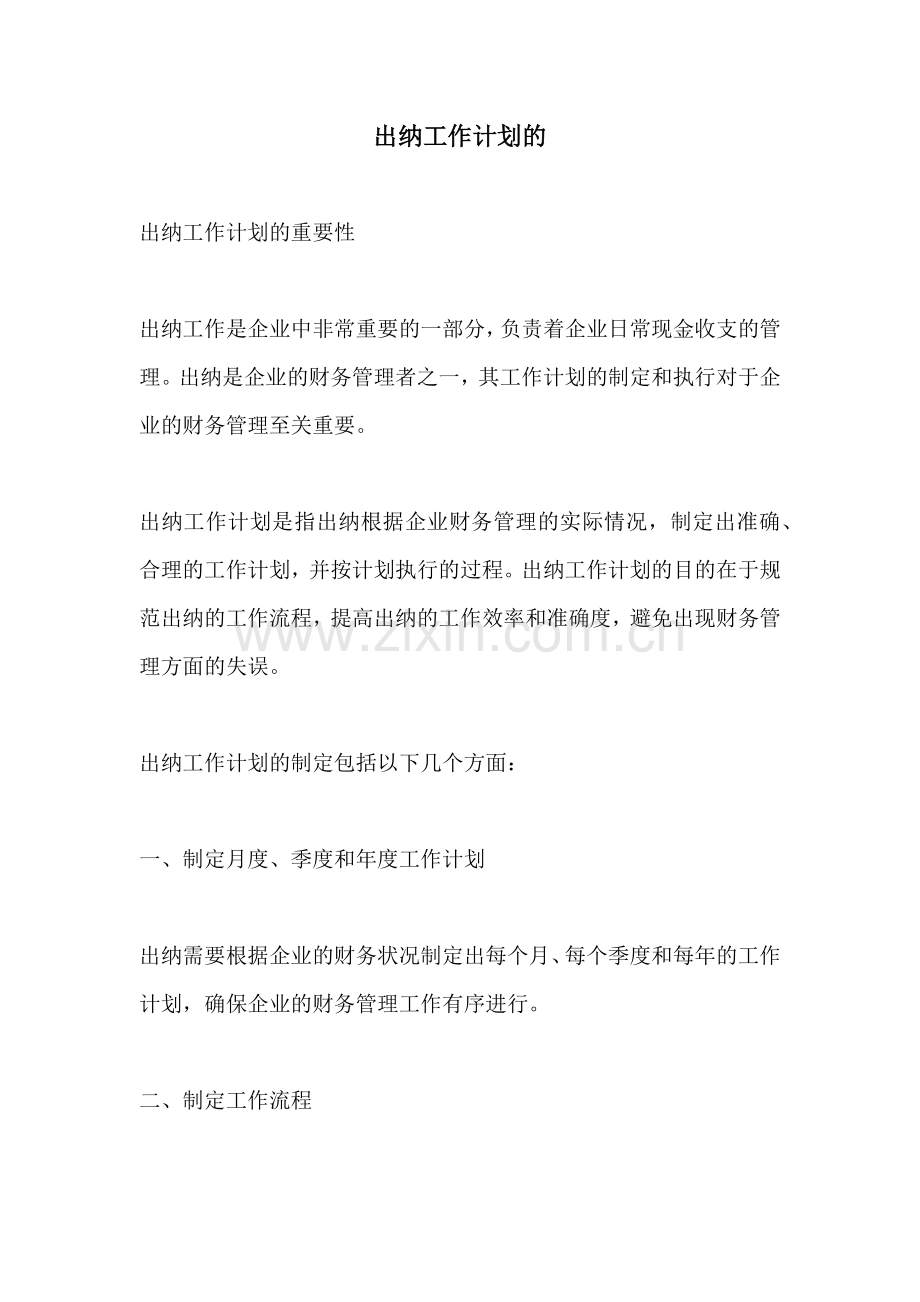 出纳工作计划的

出纳工作计划的重要性

出纳工作是企业中非常重要的一部分，负责着企业日常现金收支的管理。出纳是企业的财务管理者之一，其工作计划的制定和执行对于企业的财务管理至关重要。

出纳工作计划是指出纳根据企业财务管理的实际情况，制定出准确、合理的工作计划，并按计划执行的过程。出纳工作计划的目的在于规范出纳的工作流程，提高出纳的工作效率和准确度，避免出现财务管理方面的失误。

www.zixin.com.cn

出纳工作计划的制定包括以下几个方面：

一、制定月度、季度和年度工作计划

出纳需要根据企业的财务状况制定出每个月、每个季度和每年的工作计划，确保企业的财务管理工作有序进行。

二、制定工作流程